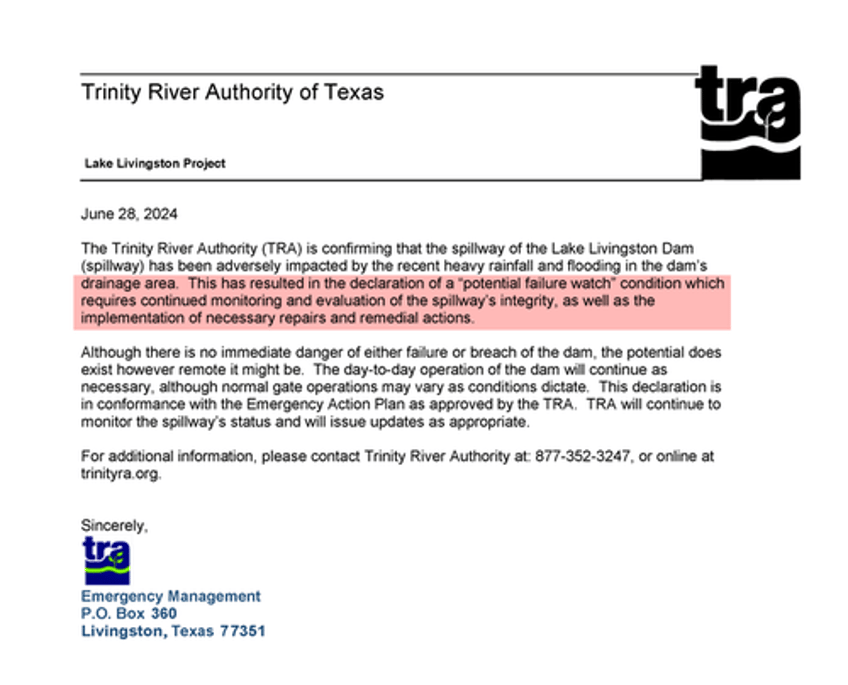 Trinity River Authority of Texas

tra

Lake Livingston Project

June 28, 2024

The Trinity River Authority (TRA) is confirming that the spillway of the Lake Livingston Dam (spillway) has been adversely impacted by the recent heavy rainfall and flooding in the dam's drainage area. This has resulted in the declaration of a "potential failure watch" condition which requires continued monitoring and evaluation of the spillway's integrity, as well as the implementation of necessary repairs and remedial actions.

Although there is no immediate danger of either failure or breach of the dam, the potential does exist however remote it might be. The day-to-day operation of the dam will continue as necessary, although normal gate operations may vary as conditions dictate. This declaration is in conformance with the Emergency Action Plan as approved by the TRA. TRA will continue to monitor the spillway's status and will issue updates as appropriate.

For additional information, please contact Trinity River Authority at: 877-352-3247, or online at trinityra.org.

Sincerely,

tra

Emergency Management
P.O. Box 360
Livingston, Texas 77351